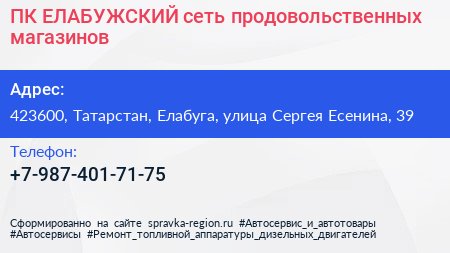 ПК ЕЛАБУЖСКИЙ сеть продовольственных магазинов

Адрес:

423600, Татарстан, Елабуга, улица Сергея Есенина, 39

Телефон:

+7-987-401-71-75

Сформированно на сайте spravka-region.ru #Автосервис_и_автотовары #Автосервисы #Ремонт_топливной_аппаратуры_дизельных_двигателей